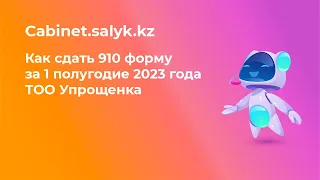 Cabinet.salyk.kz

Как сдать 910 форму за 1 полугодие 2023 года ТОО Упрощенка